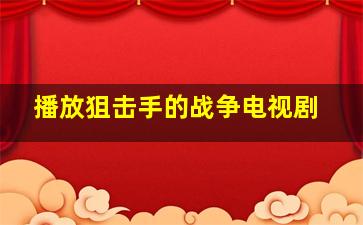 播放狙击手的战争电视剧